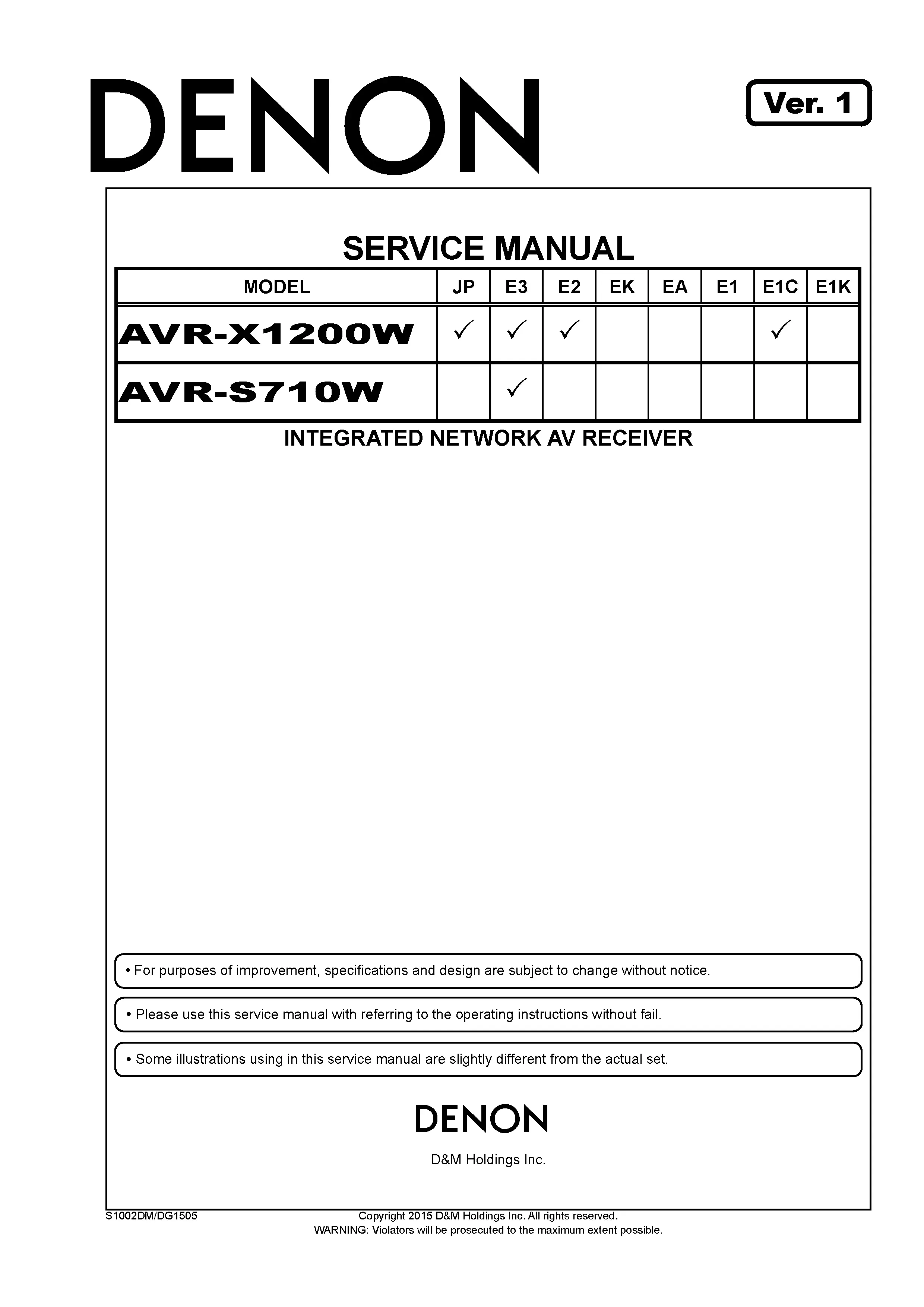 DENON

Ver. 1

SERVICE MANUAL

| MODEL | JP | E3 | E2 | EK | EA | E1 | E1C | E1K |
|---|---|---|---|---|---|---|---|---|
| AVR-X1200W | ✓ | ✓ | ✓ | | | | ✓ | |
| AVR-S710W | | ✓ | | | | | | |

INTEGRATED NETWORK AV RECEIVER

• For purposes of improvement, specifications and design are subject to change without notice.

• Please use this service manual with referring to the operating instructions without fail.

• Some illustrations using in this service manual are slightly different from the actual set.

DENON

D&M Holdings Inc.

S1002DM/DG1505

Copyright 2015 D&M Holdings Inc. All rights reserved.
WARNING: Violators will be prosecuted to the maximum extent possible.